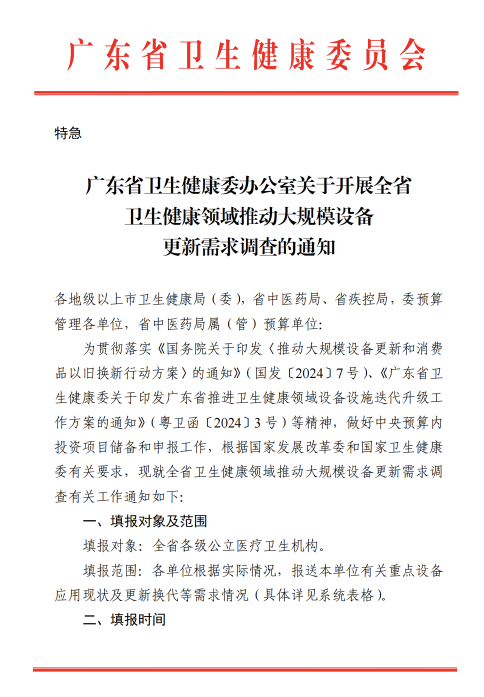 广东省卫生健康委员会

特急

广东省卫生健康委办公室关于开展全省卫生健康领域推动大规模设备更新需求调查的通知

各地级以上市卫生健康局（委），省中医药局、省疾控局，委预算管理各单位，省中医药局属（管）预算单位：

为贯彻落实《国务院关于印发〈推动大规模设备更新和消费品以旧换新行动方案〉的通知》（国发〔2024〕7号）、《广东省卫生健康委关于印发广东省推进卫生健康领域设备设施迭代升级工作方案的通知》（粤卫函〔2024〕3号）等精神，做好中央预算内投资项目储备和申报工作，根据国家发展改革委和国家卫生健康委有关要求，现就全省卫生健康领域推动大规模设备更新需求调查有关工作通知如下：

一、填报对象及范围

填报对象：全省各级公立医疗卫生机构。

填报范围：各单位根据实际情况，报送本单位有关重点设备应用现状及更新换代等需求情况（具体详见系统表格）。

二、填报时间